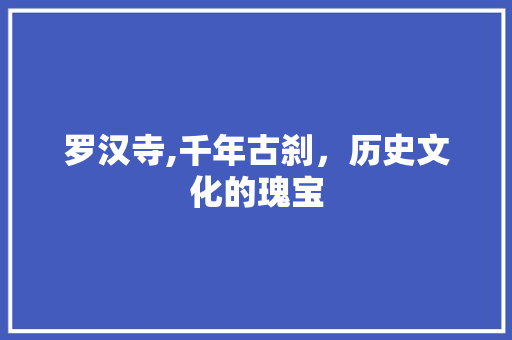 罗汉寺,千年古刹，历史文化的瑰宝